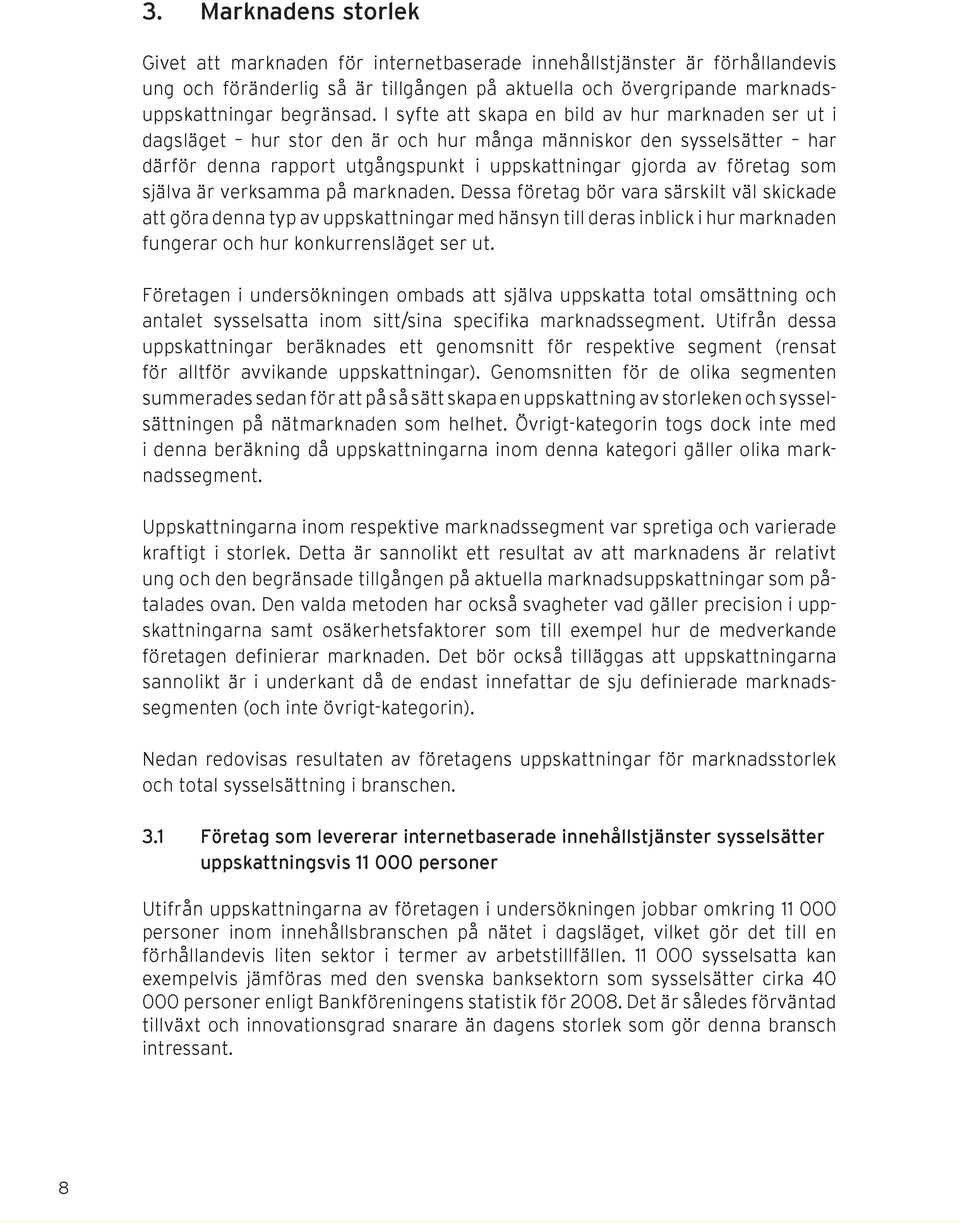 3. Marknadens storlek

Givet att marknaden för internetbaserade innehållstjänster är förhållandevis ung och föränderlig så är tillgången på aktuella och övergripande marknadsuppskattningar begränsad. I syfte att skapa en bild av hur marknaden ser ut i dagsläget – hur stor den är och hur många människor den sysselsätter – har därför denna rapport utgångspunkt i uppskattningar gjorda av företag som själva är verksamma på marknaden. Dessa företag bör vara särskilt väl skickade att göra denna typ av uppskattningar med hänsyn till deras inblick i hur marknaden fungerar och hur konkurrensläget ser ut.

Företagen i undersökningen ombads att själva uppskatta total omsättning och antalet sysselsatta inom sitt/sina specifika marknadssegment. Utifrån dessa uppskattningar beräknades ett genomsnitt för respektive segment (rensat för alltför avvikande uppskattningar). Genomsnitten för de olika segmenten summerades sedan för att på så sätt skapa en uppskattning av storleken och sysselsättningen på nätmarknaden som helhet. Övrigt-kategorin togs dock inte med i denna beräkning då uppskattningarna inom denna kategori gäller olika marknadssegment.

Uppskattningarna inom respektive marknadssegment var spretiga och varierade kraftigt i storlek. Detta är sannolikt ett resultat av att marknadens är relativt ung och den begränsade tillgången på aktuella marknadsuppskattningar som påtalades ovan. Den valda metoden har också svagheter vad gäller precision i uppskattningarna samt osäkerhetsfaktorer som till exempel hur de medverkande företagen definierar marknaden. Det bör också tilläggas att uppskattningarna sannolikt är i underkant då de endast innefattar de sju definierade marknadssegmenten (och inte övrigt-kategorin).

Nedan redovisas resultaten av företagens uppskattningar för marknadsstorlek och total sysselsättning i branschen.

3.1 Företag som levererar internetbaserade innehållstjänster sysselsätter uppskattningsvis 11 000 personer

Utifrån uppskattningarna av företagen i undersökningen jobbar omkring 11 000 personer inom innehållsbranschen på nätet i dagsläget, vilket gör det till en förhållandevis liten sektor i termer av arbetstillfällen. 11 000 sysselsatta kan exempelvis jämföras med den svenska banksektorn som sysselsätter cirka 40 000 personer enligt Bankföreningens statistik för 2008. Det är således förväntad tillväxt och innovationsgrad snarare än dagens storlek som gör denna bransch intressant.

8